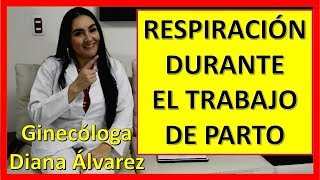 RESPIRACIÓN DURANTE EL TRABAJO DE PARTO

Ginecóloga Diana Álvarez